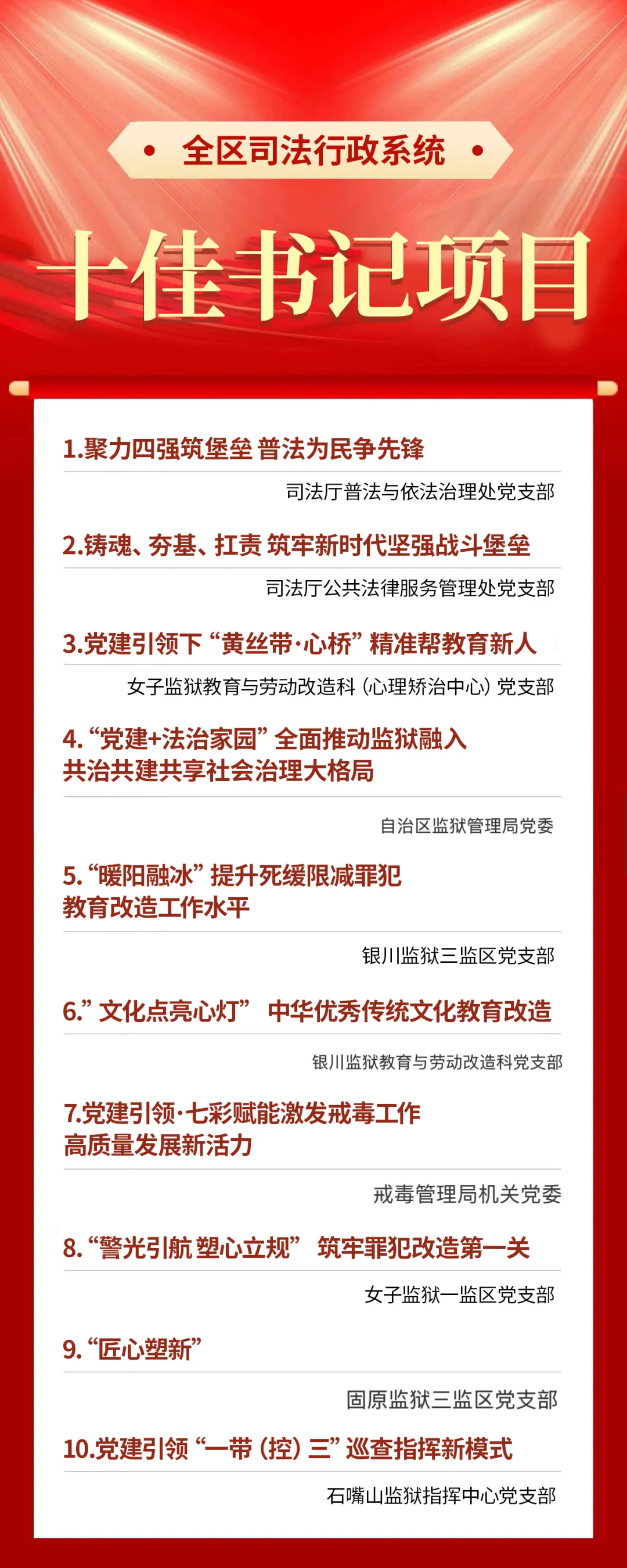 全区司法行政系统

十佳书记项目

1.聚力四强筑堡垒 普法为民争先锋

司法厅普法与依法治理处党支部

2.铸魂、夯基、扛责 筑牢新时代坚强战斗堡垒

司法厅公共法律服务管理处党支部

3.党建引领下“黄丝带·心桥”精准帮教育新人

女子监狱教育与劳动改造科（心理矫治中心）党支部

4.“党建+法治家园”全面推动监狱融入共治共建共享社会治理大格局

自治区监狱管理局党委

5.“暖阳融冰”提升死缓限减罪犯教育改造工作水平

银川监狱三监区党支部

6.”文化点亮心灯” 中华优秀传统文化教育改造

银川监狱教育与劳动改造科党支部

7.党建引领·七彩赋能激发戒毒工作高质量发展新活力

戒毒管理局机关党委

8.“警光引航 塑心立规” 筑牢罪犯改造第一关

女子监狱一监区党支部

9.“匠心塑新”

固原监狱三监区党支部

10.党建引领“一带（控）三”巡查指挥新模式

石嘴山监狱指挥中心党支部